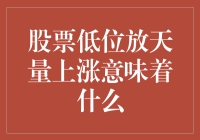 股票低位放天量上涨意味着什么